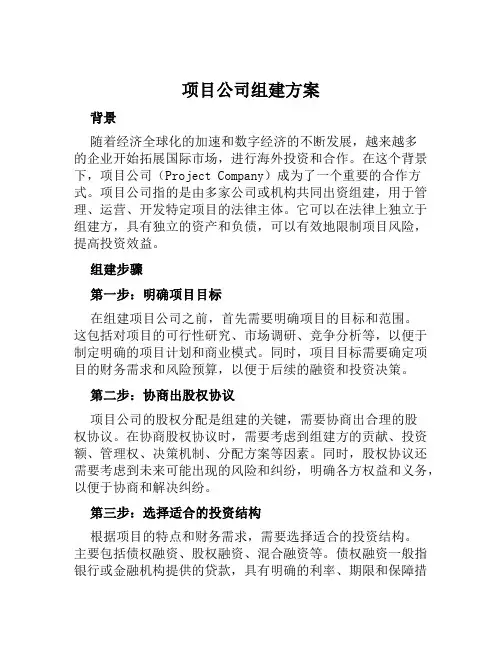 项目公司组建方案

背景

随着经济全球化的加速和数字经济的不断发展，越来越多的企业开始拓展国际市场，进行海外投资和合作。在这个背景下，项目公司（Project Company）成为了一个重要的合作方式。项目公司指的是由多家公司或机构共同出资组建，用于管理、运营、开发特定项目的法律主体。它可以在法律上独立于组建方，具有独立的资产和负债，可以有效地限制项目风险，提高投资效益。

组建步骤

第一步：明确项目目标

在组建项目公司之前，首先需要明确项目的目标和范围。这包括对项目的可行性研究、市场调研、竞争分析等，以便于制定明确的项目计划和商业模式。同时，项目目标需要确定项目的财务需求和风险预算，以便于后续的融资和投资决策。

第二步：协商出股权协议

项目公司的股权分配是组建的关键，需要协商出合理的股权协议。在协商股权协议时，需要考虑到组建方的贡献、投资额、管理权、决策机制、分配方案等因素。同时，股权协议还需要考虑到未来可能出现的风险和纠纷，明确各方权益和义务，以便于协商和解决纠纷。

第三步：选择适合的投资结构

根据项目的特点和财务需求，需要选择适合的投资结构。主要包括债权融资、股权融资、混合融资等。债权融资一般指银行或金融机构提供的贷款，具有明确的利率、期限和保障措